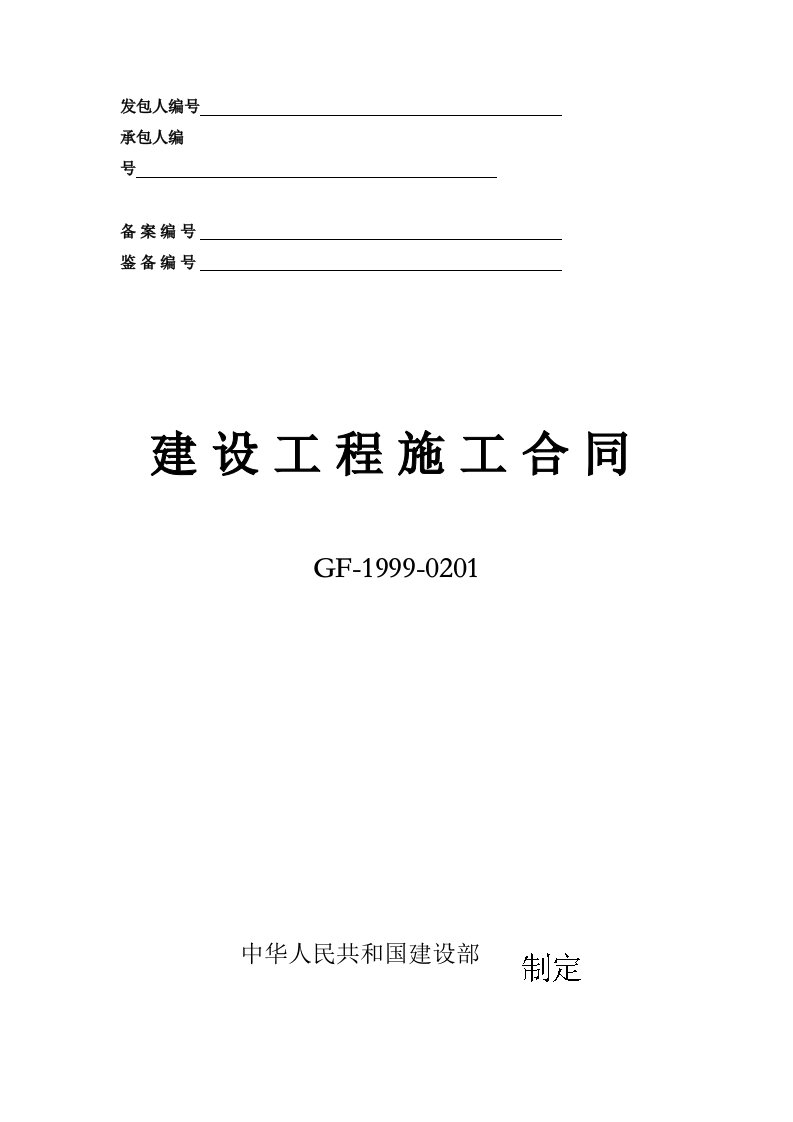 发包人编号

承包人编号

备案编号

鉴备编号

建设工程施工合同

GF-1999-0201

中华人民共和国建设部 制定